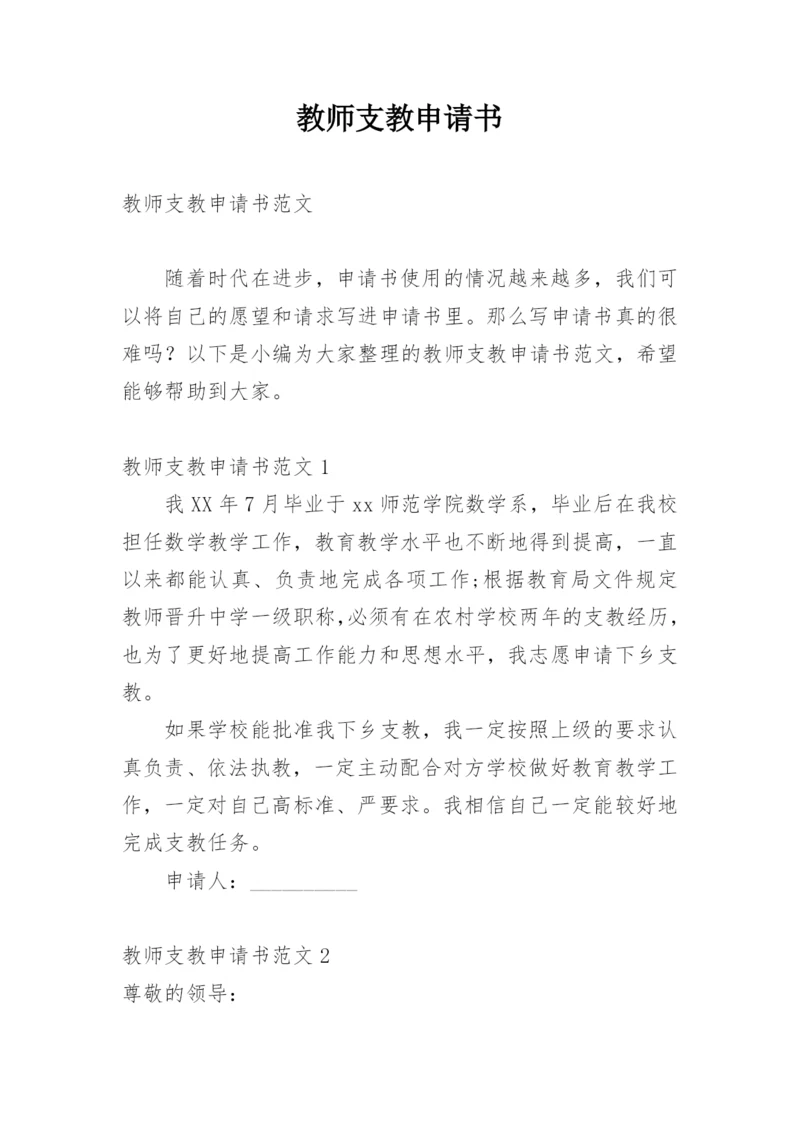 教师支教申请书

教师支教申请书范文

随着时代在进步，申请书使用的情况越来越多，我们可以将自己的愿望和请求写进申请书里。那么写申请书真的很难吗？以下是小编为大家整理的教师支教申请书范文，希望能够帮助到大家。

教师支教申请书范文 1

我 XX 年 7 月毕业于 xx 师范学院数学系，毕业后在我校担任数学教学工作，教育教学水平也不断地得到提高，一直以来都能认真、负责地完成各项工作;根据教育局文件规定教师晋升中学一级职称,必须有在农村学校两年的支教经历，也为了更好地提高工作能力和思想水平，我志愿申请下乡支教。

如果学校能批准我下乡支教，我一定按照上级的要求认真负责、依法执教，一定主动配合对方学校做好教育教学工作，一定对自己高标准、严要求。我相信自己一定能较好地完成支教任务。

申请人：__________

教师支教申请书范文 2

尊敬的领导：